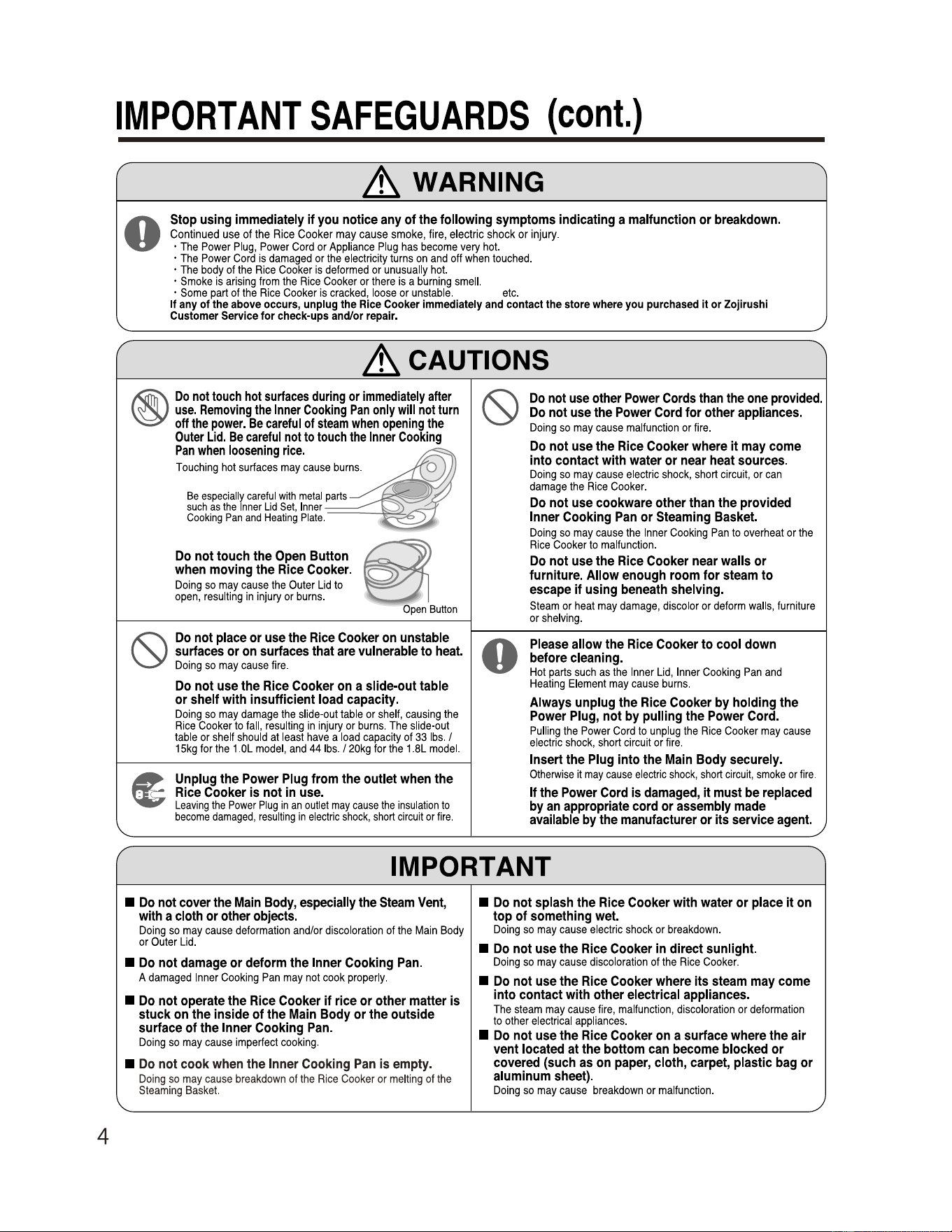 IMPORTANT SAFEGUARDS (cont.)

WARNING

Stop using immediately if you notice any of the following symptoms indicating a malfunction or breakdown.
Continued use of the Rice Cooker may cause smoke, fire, electric shock or injury.
・The Power Plug, Power Cord or Appliance Plug has become very hot.
・The Power Cord is damaged or the electricity turns on and off when touched.
・The body of the Rice Cooker is deformed or unusually hot.
・Smoke is arising from the Rice Cooker or there is a burning smell.
・Some part of the Rice Cooker is cracked, loose or unstable. etc.
If any of the above occurs, unplug the Rice Cooker immediately and contact the store where you purchased it or Zojirushi Customer Service for check-ups and/or repair.

CAUTIONS

Do not touch hot surfaces during or immediately after use. Removing the Inner Cooking Pan only will not turn off the power. Be careful of steam when opening the Outer Lid. Be careful not to touch the Inner Cooking Pan when loosening rice.
Touching hot surfaces may cause burns.

Be especially careful with metal parts such as the Inner Lid Set, Inner Cooking Pan and Heating Plate.

Do not touch the Open Button when moving the Rice Cooker.
Doing so may cause the Outer Lid to open, resulting in injury or burns.

Open Button

Do not place or use the Rice Cooker on unstable surfaces or on surfaces that are vulnerable to heat.
Doing so may cause fire.

Do not use the Rice Cooker on a slide-out table or shelf with insufficient load capacity.
Doing so may damage the slide-out table or shelf, causing the Rice Cooker to fall, resulting in injury or burns. The slide-out table or shelf should at least have a load capacity of 33 lbs. / 15kg for the 1.0L model, and 44 lbs. / 20kg for the 1.8L model.

Unplug the Power Plug from the outlet when the Rice Cooker is not in use.
Leaving the Power Plug in an outlet may cause the insulation to become damaged, resulting in electric shock, short circuit or fire.

Do not use other Power Cords than the one provided. Do not use the Power Cord for other appliances.
Doing so may cause malfunction or fire.

Do not use the Rice Cooker where it may come into contact with water or near heat sources.
Doing so may cause electric shock, short circuit, or can damage the Rice Cooker.

Do not use cookware other than the provided Inner Cooking Pan or Steaming Basket.
Doing so may cause the Inner Cooking Pan to overheat or the Rice Cooker to malfunction.

Do not use the Rice Cooker near walls or furniture. Allow enough room for steam to escape if using beneath shelving.
Steam or heat may damage, discolor or deform walls, furniture or shelving.

Please allow the Rice Cooker to cool down before cleaning.
Hot parts such as the Inner Lid, Inner Cooking Pan and Heating Element may cause burns.

Always unplug the Rice Cooker by holding the Power Plug, not by pulling the Power Cord.
Pulling the Power Cord to unplug the Rice Cooker may cause electric shock, short circuit or fire.

Insert the Plug into the Main Body securely.
Otherwise it may cause electric shock, short circuit, smoke or fire.

If the Power Cord is damaged, it must be replaced by an appropriate cord or assembly made available by the manufacturer or its service agent.

IMPORTANT

■ Do not cover the Main Body, especially the Steam Vent, with a cloth or other objects.
Doing so may cause deformation and/or discoloration of the Main Body or Outer Lid.

■ Do not damage or deform the Inner Cooking Pan.
A damaged Inner Cooking Pan may not cook properly.

■ Do not operate the Rice Cooker if rice or other matter is stuck on the inside of the Main Body or the outside surface of the Inner Cooking Pan.
Doing so may cause imperfect cooking.

■ Do not cook when the Inner Cooking Pan is empty.
Doing so may cause breakdown of the Rice Cooker or melting of the Steaming Basket.

■ Do not splash the Rice Cooker with water or place it on top of something wet.
Doing so may cause electric shock or breakdown.

■ Do not use the Rice Cooker in direct sunlight.
Doing so may cause discoloration of the Rice Cooker.

■ Do not use the Rice Cooker where its steam may come into contact with other electrical appliances.
The steam may cause fire, malfunction, discoloration or deformation to other electrical appliances.

■ Do not use the Rice Cooker on a surface where the air vent located at the bottom can become blocked or covered (such as on paper, cloth, carpet, plastic bag or aluminum sheet).
Doing so may cause breakdown or malfunction.

4